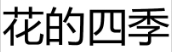 花的四季